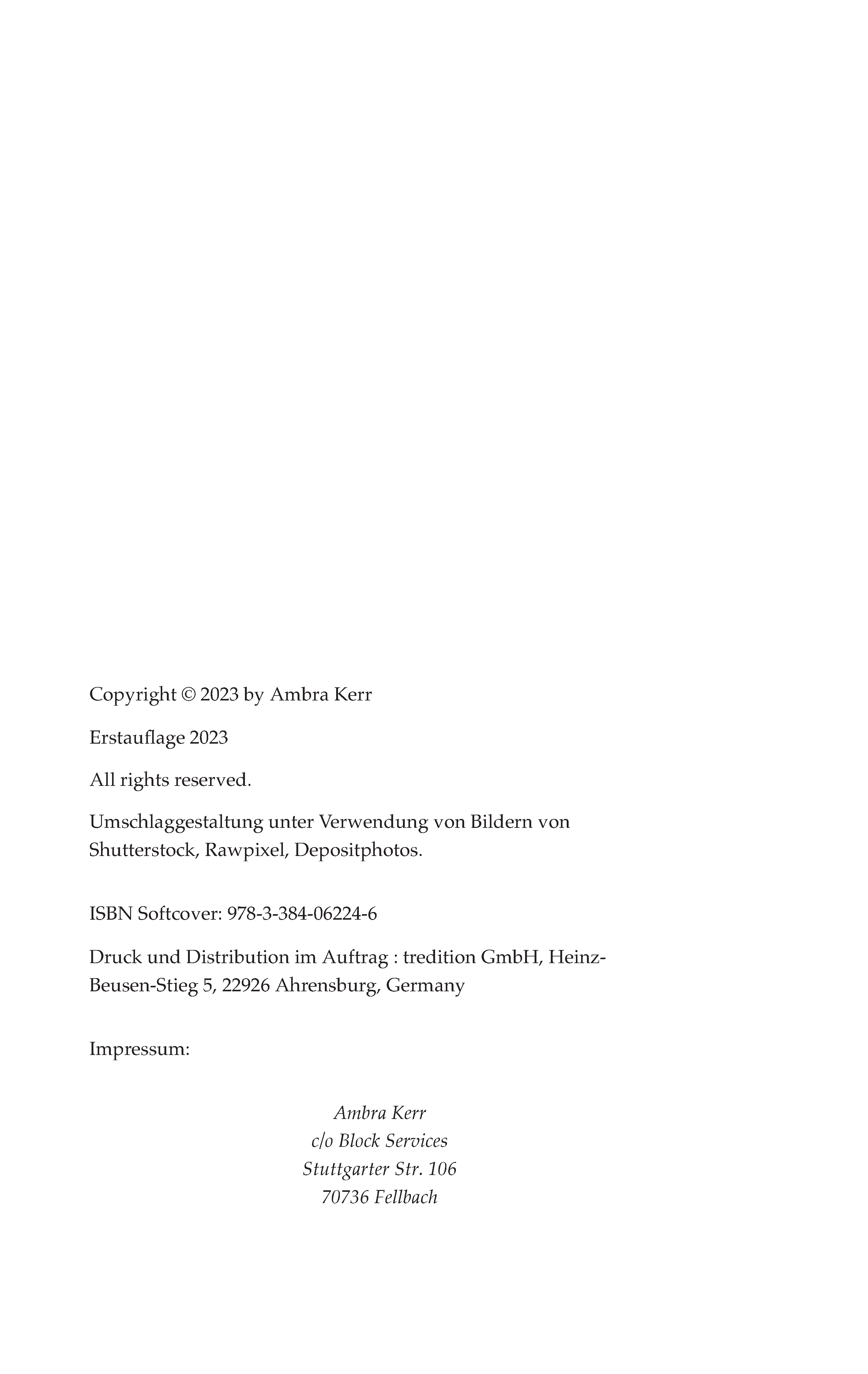 Copyright © 2023 by Ambra Kerr

Erstauflage 2023

All rights reserved.

Umschlaggestaltung unter Verwendung von Bildern von Shutterstock, Rawpixel, Depositphotos.

ISBN Softcover: 978-3-384-06224-6

Druck und Distribution im Auftrag : tredition GmbH, Heinz-Beusen-Stieg 5, 22926 Ahrensburg, Germany

Impressum:

Ambra Kerr
c/o Block Services
Stuttgarter Str. 106
70736 Fellbach